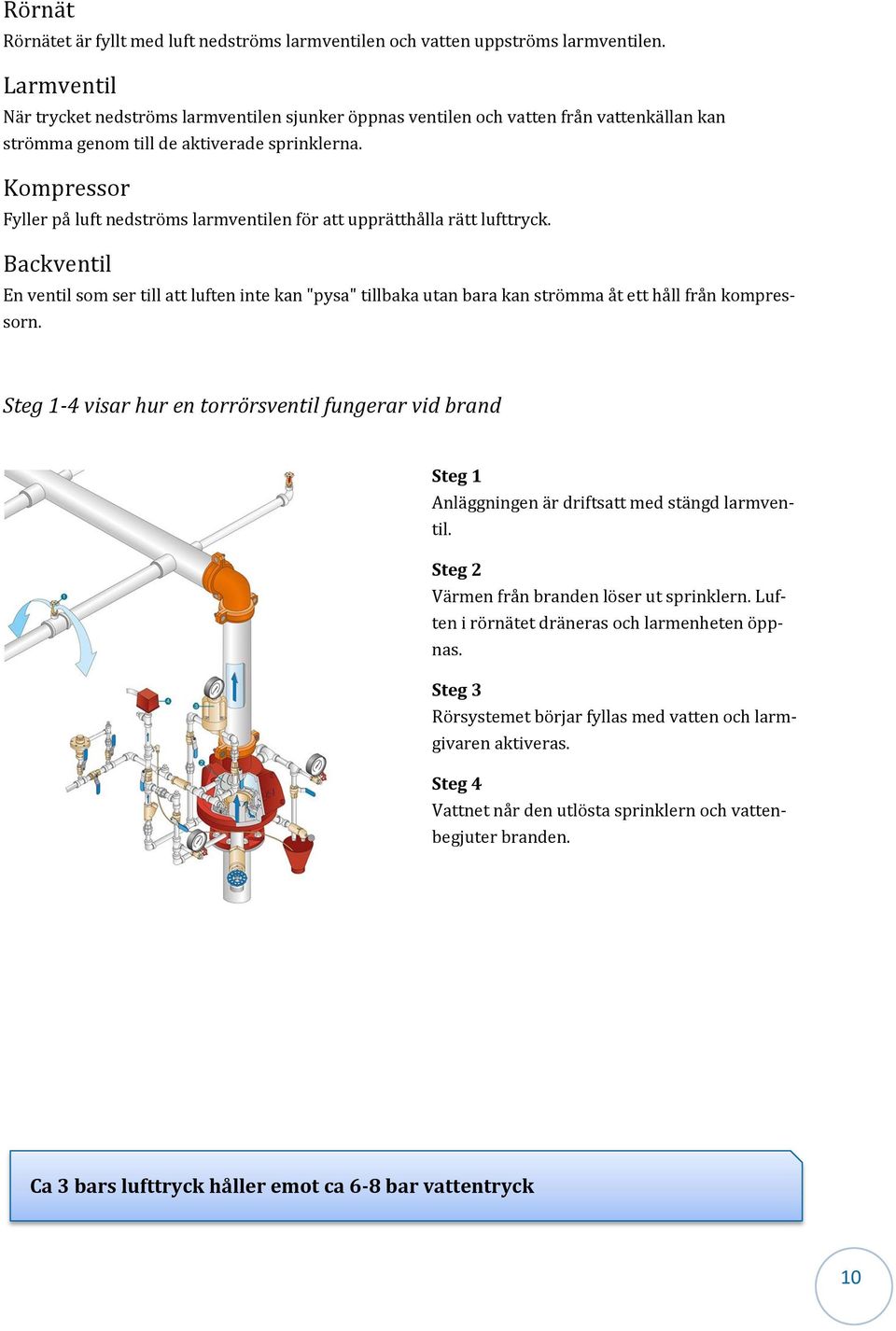 Rörnät
Rörnätet är fyllt med luft nedströms larmventilen och vatten uppströms larmventilen.

Larmventil
När trycket nedströms larmventilen sjunker öppnas ventilen och vatten från vattenkällan kan strömma genom till de aktiverade sprinklerna.

Kompressor
Fyller på luft nedströms larmventilen för att upprätthålla rätt lufttryck.

Backventil
En ventil som ser till att luften inte kan "pysa" tillbaka utan bara kan strömma åt ett håll från kompressorn.

Steg 1-4 visar hur en torrörsventil fungerar vid brand

Steg 1
Anläggningen är driftsatt med stängd larmventil.

Steg 2
Värmen från branden löser ut sprinklern. Luften i rörnätet dräneras och larmenheten öppnas.

Steg 3
Rörsystemet börjar fyllas med vatten och larmgivaren aktiveras.

Steg 4
Vattnet når den utlösta sprinklern och vattenbegjuter branden.

Ca 3 bars lufttryck håller emot ca 6-8 bar vattentryck

10